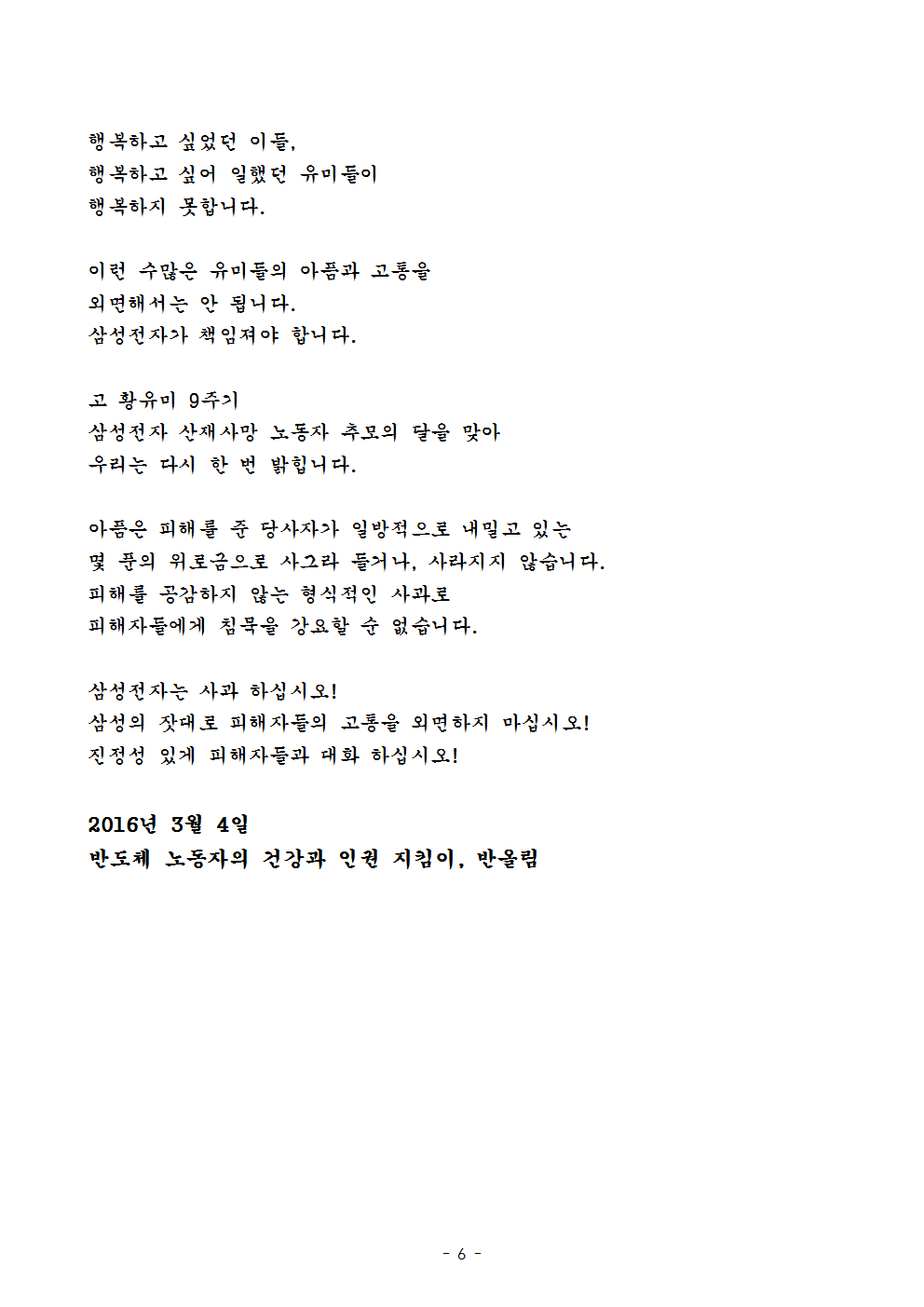 행복하고 싶었던 이들,
행복하고 싶어 일했던 유미들이
행복하지 못합니다.

이런 수많은 유미들의 아픔과 고통을
외면해서는 안 됩니다.
삼성전자가 책임져야 합니다.

고 황유미 9주기
삼성전자 산재사망 노동자 추모의 달을 맞아
우리는 다시 한 번 밝힙니다.

아픔은 피해를 준 당사자가 일방적으로 내밀고 있는
몇 푼의 위로금으로 사그라 들거나, 사라지지 않습니다.
피해를 공감하지 않는 형식적인 사과로
피해자들에게 침묵을 강요할 순 없습니다.

삼성전자는 사과 하십시오!
삼성의 잣대로 피해자들의 고통을 외면하지 마십시오!
진정성 있게 피해자들과 대화 하십시오!

2016년 3월 4일
반도체 노동자의 건강과 인권 지킴이, 반올림

- 6 -